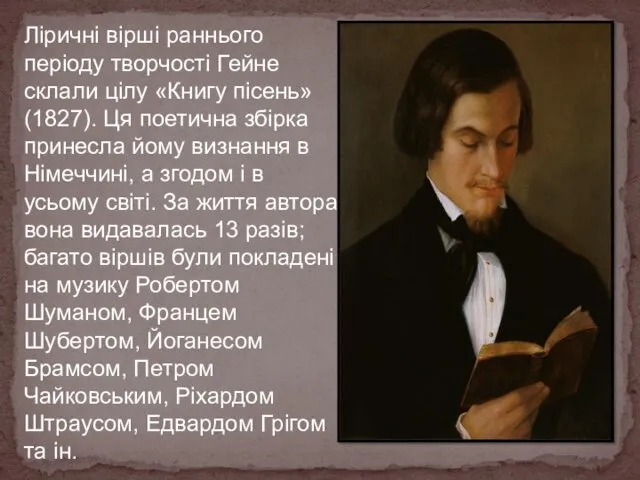 Ліричні вірші раннього періоду творчості Гейне склали цілу «Книгу пісень» (1827). Ця поетична збірка принесла йому визнання в Німеччині, а згодом і в усьому світі. За життя автора вона видавалась 13 разів; багато віршів були покладені на музику Робертом Шуманом, Францем Шубертом, Йоганесом Брамсом, Петром Чайковським, Ріхардом Штраусом, Едвардом Грігом та ін.